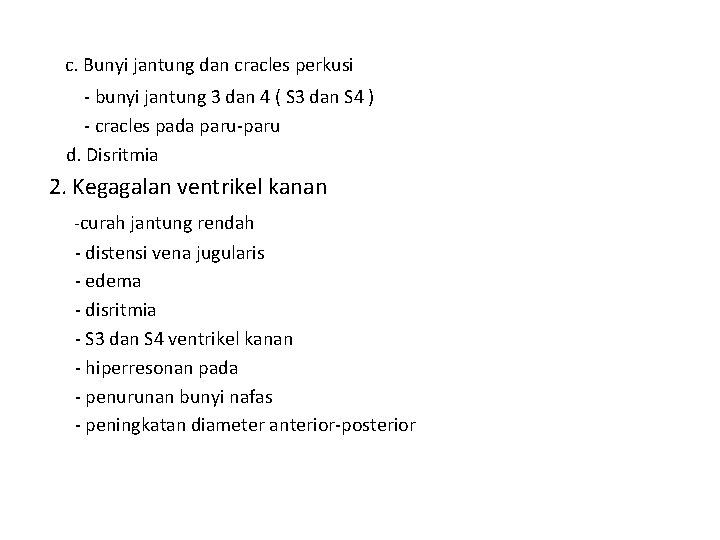 c. Bunyi jantung dan cracles perkusi
- bunyi jantung 3 dan 4 ( S3 dan S4 )
- cracles pada paru-paru
d. Disritmia

2. Kegagalan ventrikel kanan
-curah jantung rendah
- distensi vena jugularis
- edema
- disritmia
- S3 dan S4 ventrikel kanan
- hiperresonan pada
- penurunan bunyi nafas
- peningkatan diameter anterior-posterior